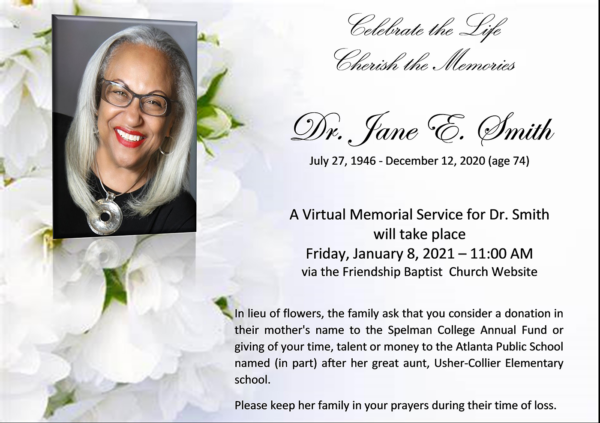 Celebrate the Life
Cherish the Memories

Dr. Jane E. Smith
July 27, 1946 - December 12, 2020 (age 74)

A Virtual Memorial Service for Dr. Smith will take place
Friday, January 8, 2021 – 11:00 AM
via the Friendship Baptist Church Website

In lieu of flowers, the family ask that you consider a donation in their mother's name to the Spelman College Annual Fund or giving of your time, talent or money to the Atlanta Public School named (in part) after her great aunt, Usher-Collier Elementary school.

Please keep her family in your prayers during their time of loss.